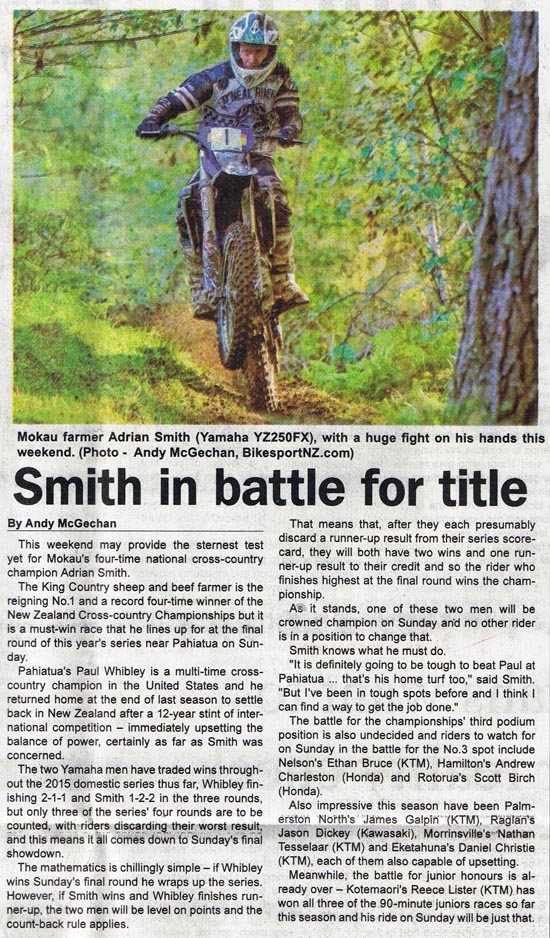 Mokau farmer Adrian Smith (Yamaha YZ250FX), with a huge fight on his hands this weekend. (Photo - Andy McGechan, BikesportNZ.com)

Smith in battle for title

By Andy McGechan

This weekend may provide the sternest test yet for Mokau's four-time national cross-country champion Adrian Smith.

The King Country sheep and beef farmer is the reigning No.1 and a record four-time winner of the New Zealand Cross-country Championships but it is a must-win race that he lines up for at the final round of this year's series near Pahiatua on Sunday.

Pahiatua's Paul Whibley is a multi-time cross-country champion in the United States and he returned home at the end of last season to settle back in New Zealand after a 12-year stint of international competition – immediately upsetting the balance of power, certainly as far as Smith was concerned.

The two Yamaha men have traded wins throughout the 2015 domestic series thus far, Whibley finishing 2-1-1 and Smith 1-2-2 in the three rounds, but only three of the series' four rounds are to be counted, with riders discarding their worst result, and this means it all comes down to Sunday's final showdown.

The mathematics is chillingly simple – if Whibley wins Sunday's final round he wraps up the series. However, if Smith wins and Whibley finishes runner-up, the two men will be level on points and the count-back rule applies.

That means that, after they each presumably discard a runner-up result from their series scorecard, they will both have two wins and one runner-up result to their credit and so the rider who finishes highest at the final round wins the championship.

As it stands, one of these two men will be crowned champion on Sunday and no other rider is in a position to change that.

Smith knows what he must do.

"It is definitely going to be tough to beat Paul at Pahiatua ... that's his home turf too," said Smith. "But I've been in tough spots before and I think I can find a way to get the job done."

The battle for the championships' third podium position is also undecided and riders to watch for on Sunday in the battle for the No.3 spot include Nelson's Ethan Bruce (KTM), Hamilton's Andrew Charleston (Honda) and Rotorua's Scott Birch (Honda).

Also impressive this season have been Palmerston North's James Galpin (KTM), Raglan's Jason Dickey (Kawasaki), Morrinsville's Nathan Tesselaar (KTM) and Eketahuna's Daniel Christie (KTM), each of them also capable of upsetting.

Meanwhile, the battle for junior honours is already over – Kotemaori's Reece Lister (KTM) has won all three of the 90-minute juniors races so far this season and his ride on Sunday will be just that.